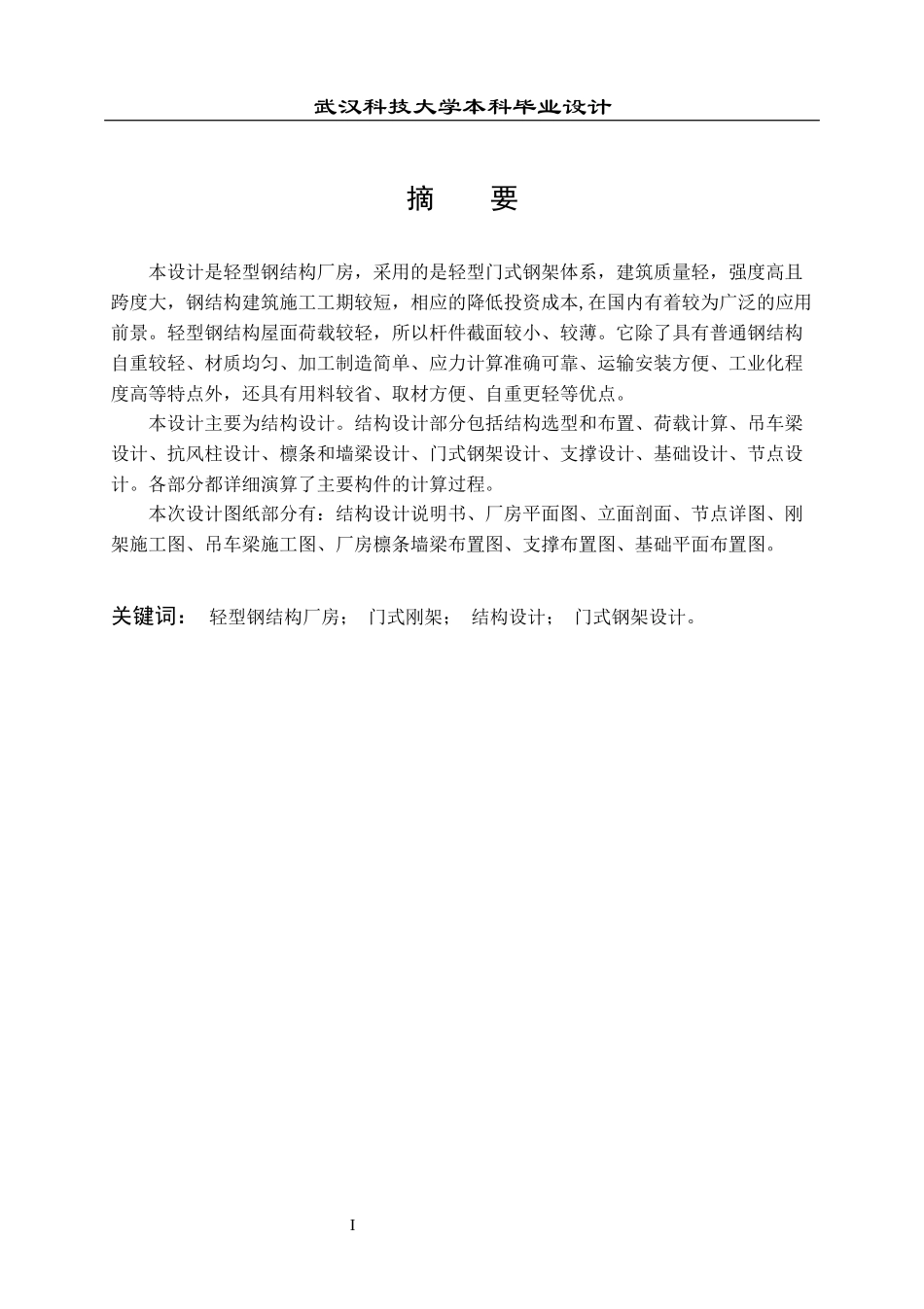 武汉科技大学本科毕业设计

摘　　要

本设计是轻型钢结构厂房，采用的是轻型门式钢架体系，建筑质量轻，强度高且跨度大，钢结构建筑施工工期较短，相应的降低投资成本,在国内有着较为广泛的应用前景。轻型钢结构屋面荷载较轻，所以杆件截面较小、较薄。它除了具有普通钢结构自重较轻、材质均匀、加工制造简单、应力计算准确可靠、运输安装方便、工业化程度高等特点外，还具有用料较省、取材方便、自重更轻等优点。

本设计主要为结构设计。结构设计部分包括结构选型和布置、荷载计算、吊车梁设计、抗风柱设计、檩条和墙梁设计、门式钢架设计、支撑设计、基础设计、节点设计。各部分都详细演算了主要构件的计算过程。

本次设计图纸部分有：结构设计说明书、厂房平面图、立面剖面、节点详图、刚架施工图、吊车梁施工图、厂房檩条墙梁布置图、支撑布置图、基础平面布置图。

关键词：　轻型钢结构厂房；　门式刚架；　结构设计；　门式钢架设计。

I